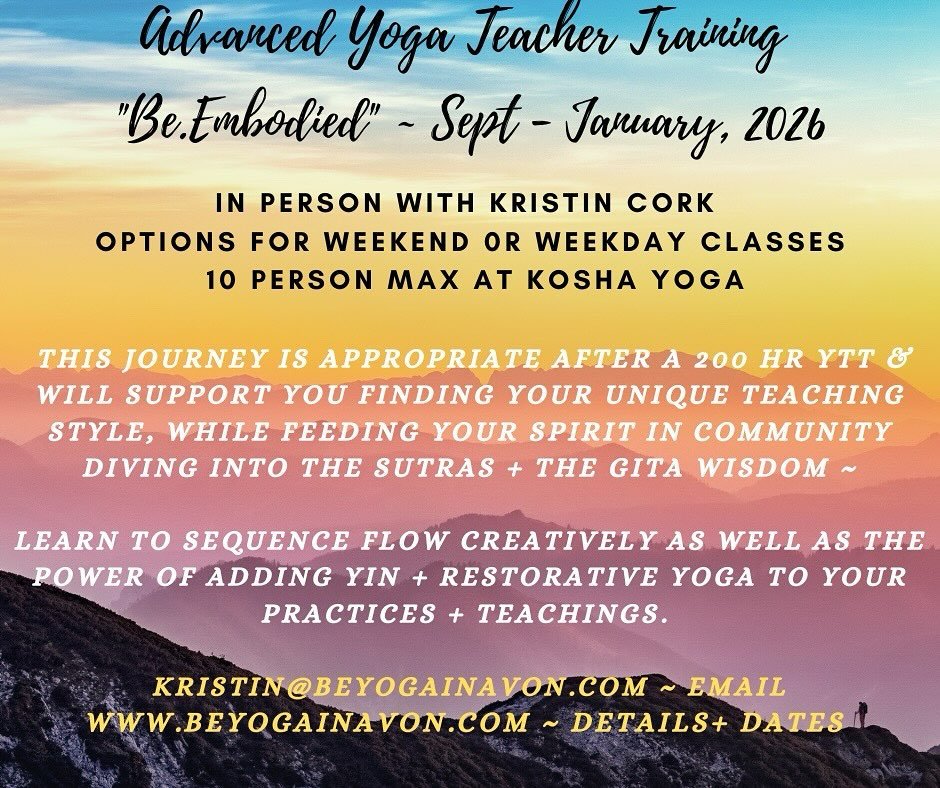 Advanced Yoga Teacher Training
"Be.Embodied" ~ Sept - January, 2026

IN PERSON WITH KRISTIN CORK
OPTIONS FOR WEEKEND 0R WEEKDAY CLASSES
10 PERSON MAX AT KOSHA YOGA

THIS JOURNEY IS APPROPRIATE AFTER A 200 HR YTT & WILL SUPPORT YOU FINDING YOUR UNIQUE TEACHING STYLE, WHILE FEEDING YOUR SPIRIT IN COMMUNITY DIVING INTO THE SUTRAS + THE GITA WISDOM ~

LEARN TO SEQUENCE FLOW CREATIVELY AS WELL AS THE POWER OF ADDING YIN + RESTORATIVE YOGA TO YOUR PRACTICES + TEACHINGS.

KRISTIN@BEYOGAINAVON.COM ~ EMAIL
WWW.BEYOGAINAVON.COM ~ DETAILS+ DATES